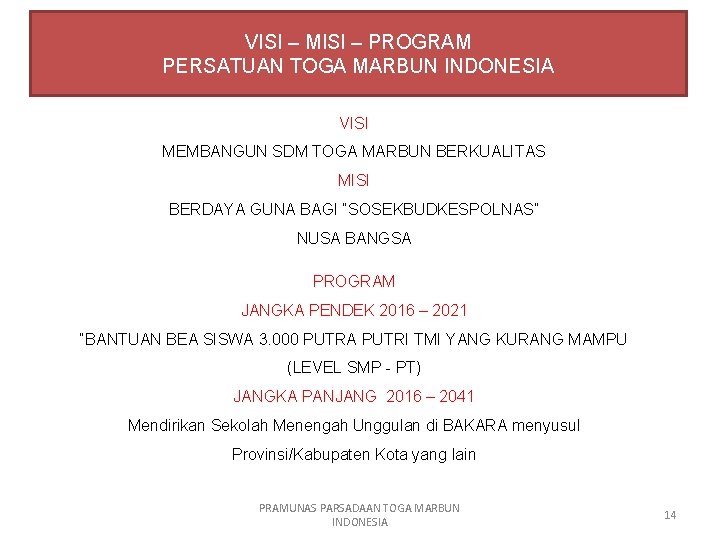 VISI – MISI – PROGRAM
PERSATUAN TOGA MARBUN INDONESIA

VISI

MEMBANGUN SDM TOGA MARBUN BERKUALITAS

MISI

BERDAYA GUNA BAGI "SOSEKBUDKESPOLNAS"

NUSA BANGSA

PROGRAM

JANGKA PENDEK 2016 – 2021

"BANTUAN BEA SISWA 3.000 PUTRA PUTRI TMI YANG KURANG MAMPU

(LEVEL SMP - PT)

JANGKA PANJANG 2016 – 2041

Mendirikan Sekolah Menengah Unggulan di BAKARA menyusul

Provinsi/Kabupaten Kota yang lain

PRAMUNAS PARSADAAN TOGA MARBUN INDONESIA

14